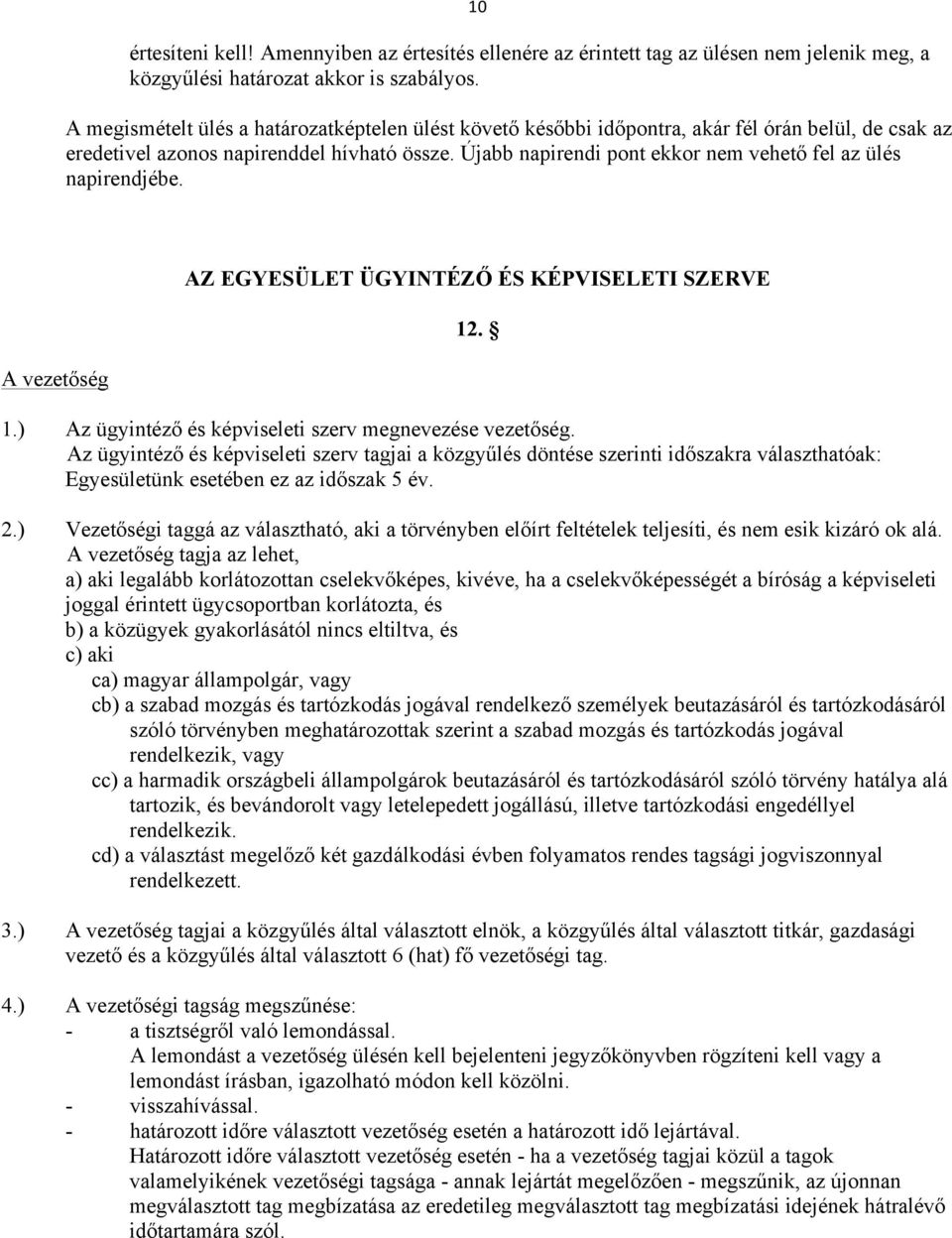 10

értesíteni kell! Amennyiben az értesítés ellenére az érintett tag az ülésen nem jelenik meg, a közgyűlési határozat akkor is szabályos.

A megismételt ülés a határozatképtelen ülést követő későbbi időpontra, akár fél órán belül, de csak az eredetivel azonos napirenddel hívható össze. Újabb napirendi pont ekkor nem vehető fel az ülés napirendjébe.

AZ EGYESÜLET ÜGYINTÉZŐ ÉS KÉPVISELETI SZERVE

12. §

A vezetőség

1.) Az ügyintéző és képviseleti szerv megnevezése vezetőség.
Az ügyintéző és képviseleti szerv tagjai a közgyűlés döntése szerinti időszakra választhatóak: Egyesületünk esetében ez az időszak 5 év.

2.) Vezetőségi taggá az választható, aki a törvényben előírt feltételek teljesíti, és nem esik kizáró ok alá.
A vezetőség tagja az lehet,
a) aki legalább korlátozottan cselekvőképes, kivéve, ha a cselekvőképességét a bíróság a képviseleti joggal érintett ügycsoportban korlátozta, és
b) a közügyek gyakorlásától nincs eltiltva, és
c) aki
ca) magyar állampolgár, vagy
cb) a szabad mozgás és tartózkodás jogával rendelkező személyek beutazásáról és tartózkodásáról szóló törvényben meghatározottak szerint a szabad mozgás és tartózkodás jogával rendelkezik, vagy
cc) a harmadik országbeli állampolgárok beutazásáról és tartózkodásáról szóló törvény hatálya alá tartozik, és bevándorolt vagy letelepedett jogállású, illetve tartózkodási engedéllyel rendelkezik.
cd) a választást megelőző két gazdálkodási évben folyamatos rendes tagsági jogviszonnyal rendelkezett.

3.) A vezetőség tagjai a közgyűlés által választott elnök, a közgyűlés által választott titkár, gazdasági vezető és a közgyűlés által választott 6 (hat) fő vezetőségi tag.

4.) A vezetőségi tagság megszűnése:
- a tisztségről való lemondással.
A lemondást a vezetőség ülésén kell bejelenteni jegyzőkönyvben rögzíteni kell vagy a lemondást írásban, igazolható módon kell közölni.
- visszahívással.
- határozott időre választott vezetőség esetén a határozott idő lejártával.
Határozott időre választott vezetőség esetén - ha a vezetőség tagjai közül a tagok valamelyikének vezetőségi tagsága - annak lejártát megelőzően - megszűnik, az újonnan megválasztott tag megbízatása az eredetileg megválasztott tag megbízatási idejének hátralévő időtartamára szól.